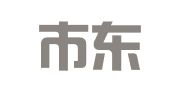 市东